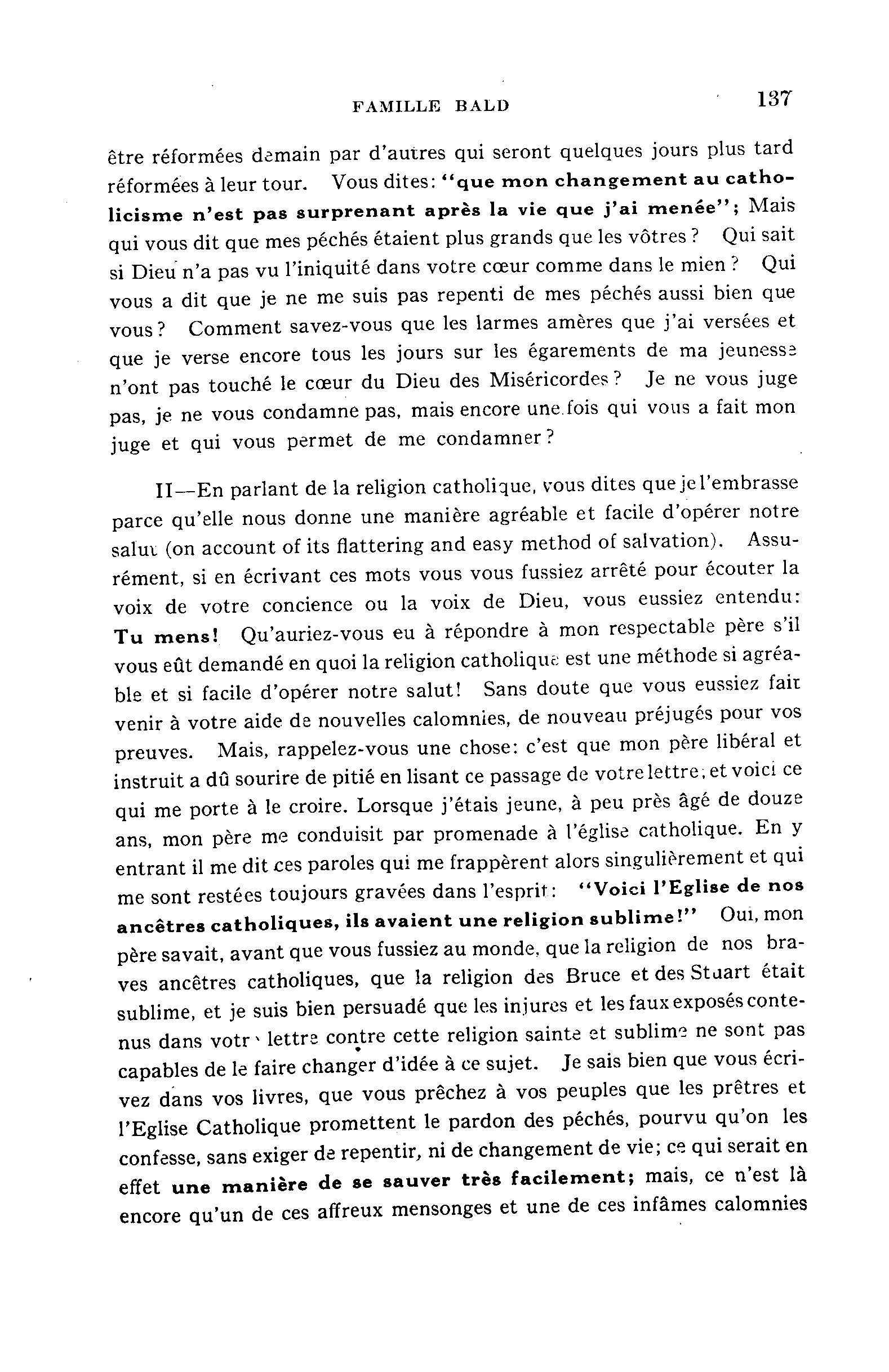 FAMILLE BALD 137

être réformées demain par d'autres qui seront quelques jours plus tard réformées à leur tour. Vous dites: "que mon changement au catholicisme n'est pas surprenant après la vie que j'ai menée"; Mais qui vous dit que mes péchés étaient plus grands que les vôtres? Qui sait si Dieu n'a pas vu l'iniquité dans votre cœur comme dans le mien? Qui vous a dit que je ne me suis pas repenti de mes péchés aussi bien que vous? Comment savez-vous que les larmes amères que j'ai versées et que je verse encore tous les jours sur les égarements de ma jeunesse n'ont pas touché le cœur du Dieu des Miséricordes? Je ne vous juge pas, je ne vous condamne pas, mais encore une fois qui vous a fait mon juge et qui vous permet de me condamner?

II—En parlant de la religion catholique, vous dites que je l'embrasse parce qu'elle nous donne une manière agréable et facile d'opérer notre salut (on account of its flattering and easy method of salvation). Assurément, si en écrivant ces mots vous vous fussiez arrêté pour écouter la voix de votre concience ou la voix de Dieu, vous eussiez entendu: Tu mens! Qu'auriez-vous eu à répondre à mon respectable père s'il vous eût demandé en quoi la religion catholique est une méthode si agréable et si facile d'opérer notre salut! Sans doute que vous eussiez fait venir à votre aide de nouvelles calomnies, de nouveau préjugés pour vos preuves. Mais, rappelez-vous une chose: c'est que mon père libéral et instruit a dû sourire de pitié en lisant ce passage de votre lettre; et voici ce qui me porte à le croire. Lorsque j'étais jeune, à peu près âgé de douze ans, mon père me conduisit par promenade à l'église catholique. En y entrant il me dit ces paroles qui me frappèrent alors singulièrement et qui me sont restées toujours gravées dans l'esprit: "Voici l'Eglise de nos ancêtres catholiques, ils avaient une religion sublime!" Oui, mon père savait, avant que vous fussiez au monde, que la religion de nos braves ancêtres catholiques, que la religion des Bruce et des Stuart était sublime, et je suis bien persuadé que les injures et les faux exposés contenus dans votr lettre contre cette religion sainte et sublime ne sont pas capables de le faire changer d'idée à ce sujet. Je sais bien que vous écrivez dans vos livres, que vous prêchez à vos peuples que les prêtres et l'Eglise Catholique promettent le pardon des péchés, pourvu qu'on les confesse, sans exiger de repentir, ni de changement de vie; ce qui serait en effet une manière de se sauver très facilement; mais, ce n'est là encore qu'un de ces affreux mensonges et une de ces infâmes calomnies